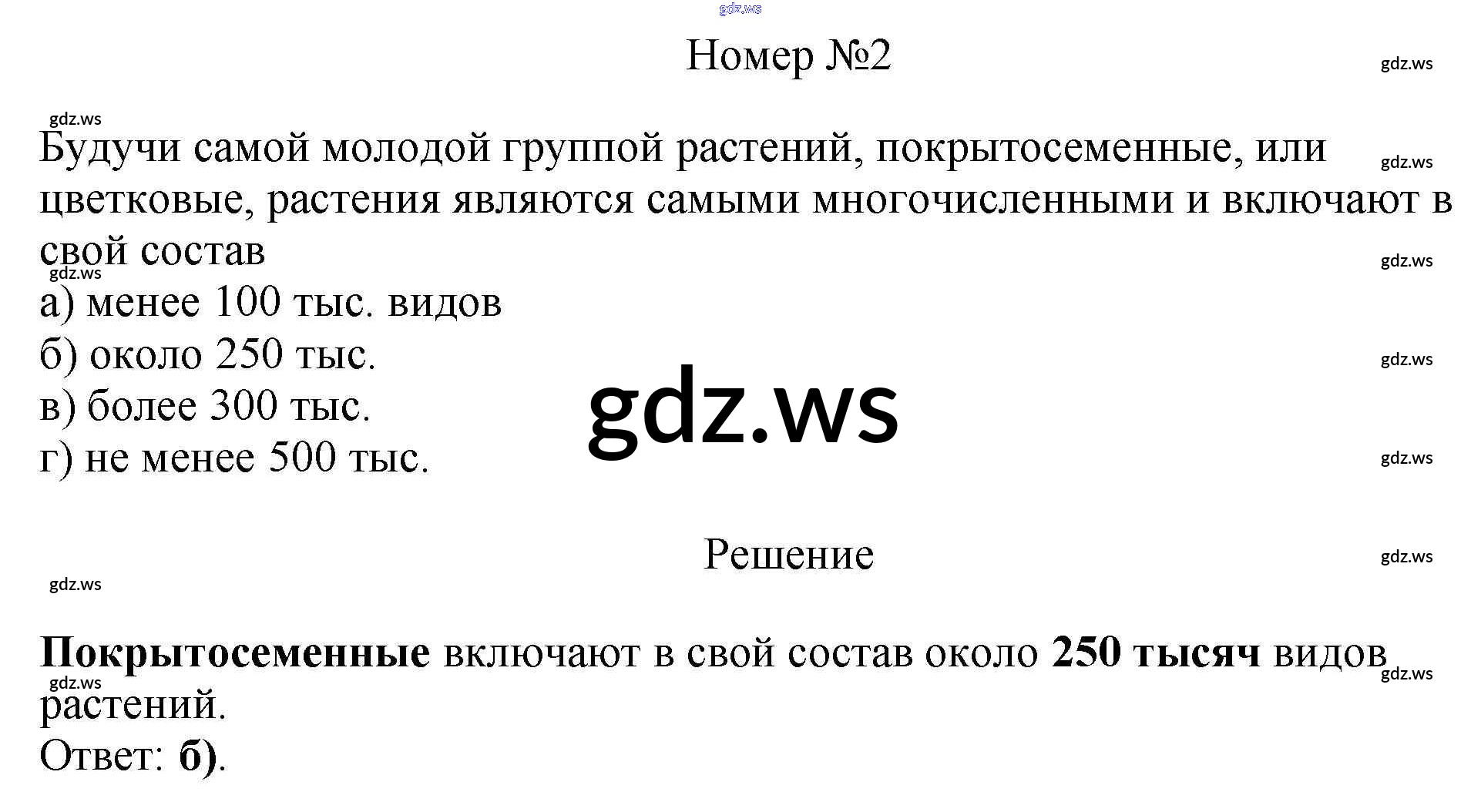 Номер №2

Будучи самой молодой группой растений, покрытосеменные, или цветковые, растения являются самыми многочисленными и включают в свой состав

а) менее 100 тыс. видов
б) около 250 тыс.
в) более 300 тыс.
г) не менее 500 тыс.

Решение

Покрытосеменные включают в свой состав около 250 тысяч видов растений.
Ответ: б).

gdz.ws